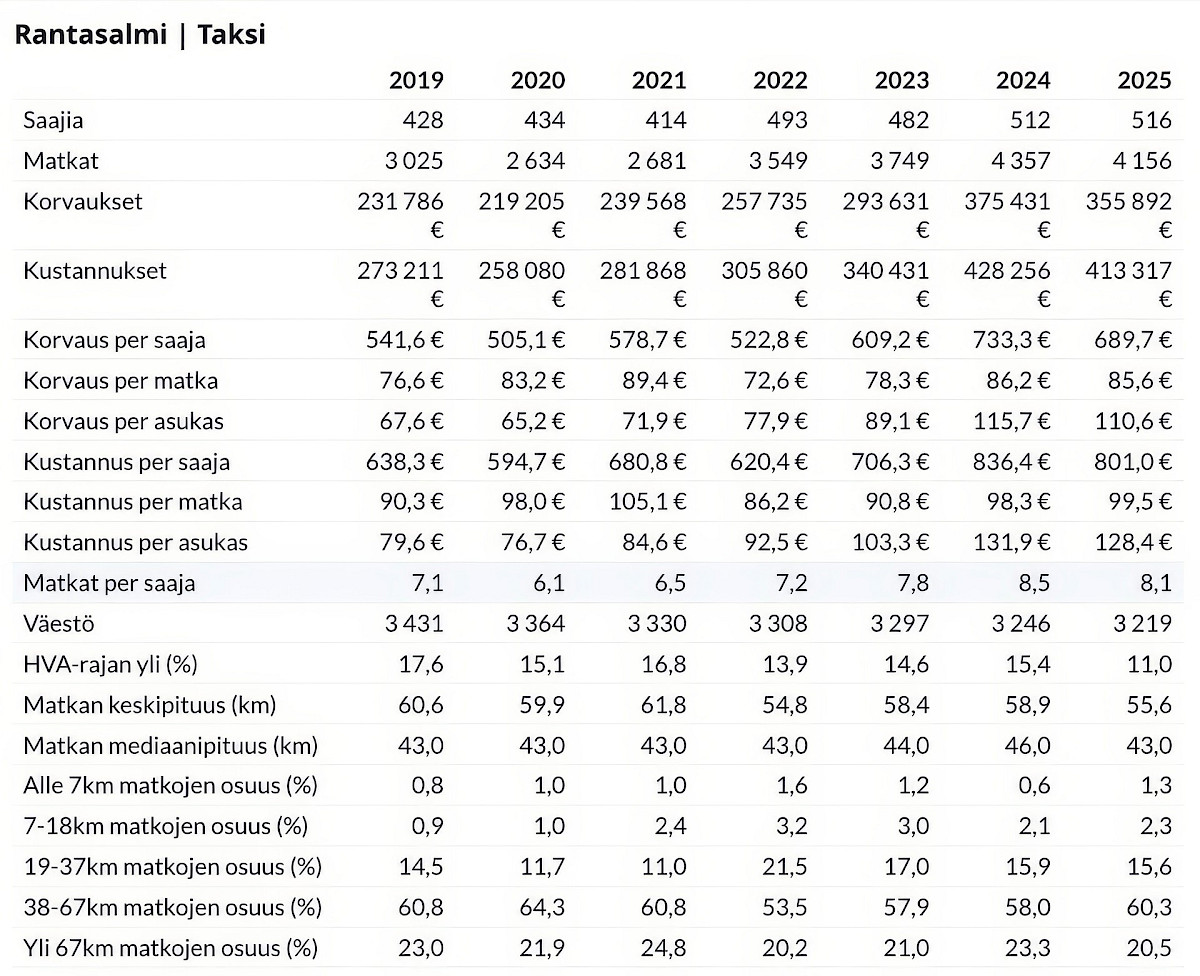 Rantasalmi | Taksi

| | 2019 | 2020 | 2021 | 2022 | 2023 | 2024 | 2025 |
|---|---|---|---|---|---|---|---|
| Saajia | 428 | 434 | 414 | 493 | 482 | 512 | 516 |
| Matkat | 3 025 | 2 634 | 2 681 | 3 549 | 3 749 | 4 357 | 4 156 |
| Korvaukset | 231 786 € | 219 205 € | 239 568 € | 257 735 € | 293 631 € | 375 431 € | 355 892 € |
| Kustannukset | 273 211 € | 258 080 € | 281 868 € | 305 860 € | 340 431 € | 428 256 € | 413 317 € |
| Korvaus per saaja | 541,6 € | 505,1 € | 578,7 € | 522,8 € | 609,2 € | 733,3 € | 689,7 € |
| Korvaus per matka | 76,6 € | 83,2 € | 89,4 € | 72,6 € | 78,3 € | 86,2 € | 85,6 € |
| Korvaus per asukas | 67,6 € | 65,2 € | 71,9 € | 77,9 € | 89,1 € | 115,7 € | 110,6 € |
| Kustannus per saaja | 638,3 € | 594,7 € | 680,8 € | 620,4 € | 706,3 € | 836,4 € | 801,0 € |
| Kustannus per matka | 90,3 € | 98,0 € | 105,1 € | 86,2 € | 90,8 € | 98,3 € | 99,5 € |
| Kustannus per asukas | 79,6 € | 76,7 € | 84,6 € | 92,5 € | 103,3 € | 131,9 € | 128,4 € |
| Matkat per saaja | 7,1 | 6,1 | 6,5 | 7,2 | 7,8 | 8,5 | 8,1 |
| Väestö | 3 431 | 3 364 | 3 330 | 3 308 | 3 297 | 3 246 | 3 219 |
| HVA-rajan yli (%) | 17,6 | 15,1 | 16,8 | 13,9 | 14,6 | 15,4 | 11,0 |
| Matkan keskipituus (km) | 60,6 | 59,9 | 61,8 | 54,8 | 58,4 | 58,9 | 55,6 |
| Matkan mediaanipituus (km) | 43,0 | 43,0 | 43,0 | 43,0 | 44,0 | 46,0 | 43,0 |
| Alle 7km matkojen osuus (%) | 0,8 | 1,0 | 1,0 | 1,6 | 1,2 | 0,6 | 1,3 |
| 7-18km matkojen osuus (%) | 0,9 | 1,0 | 2,4 | 3,2 | 3,0 | 2,1 | 2,3 |
| 19-37km matkojen osuus (%) | 14,5 | 11,7 | 11,0 | 21,5 | 17,0 | 15,9 | 15,6 |
| 38-67km matkojen osuus (%) | 60,8 | 64,3 | 60,8 | 53,5 | 57,9 | 58,0 | 60,3 |
| Yli 67km matkojen osuus (%) | 23,0 | 21,9 | 24,8 | 20,2 | 21,0 | 23,3 | 20,5 |